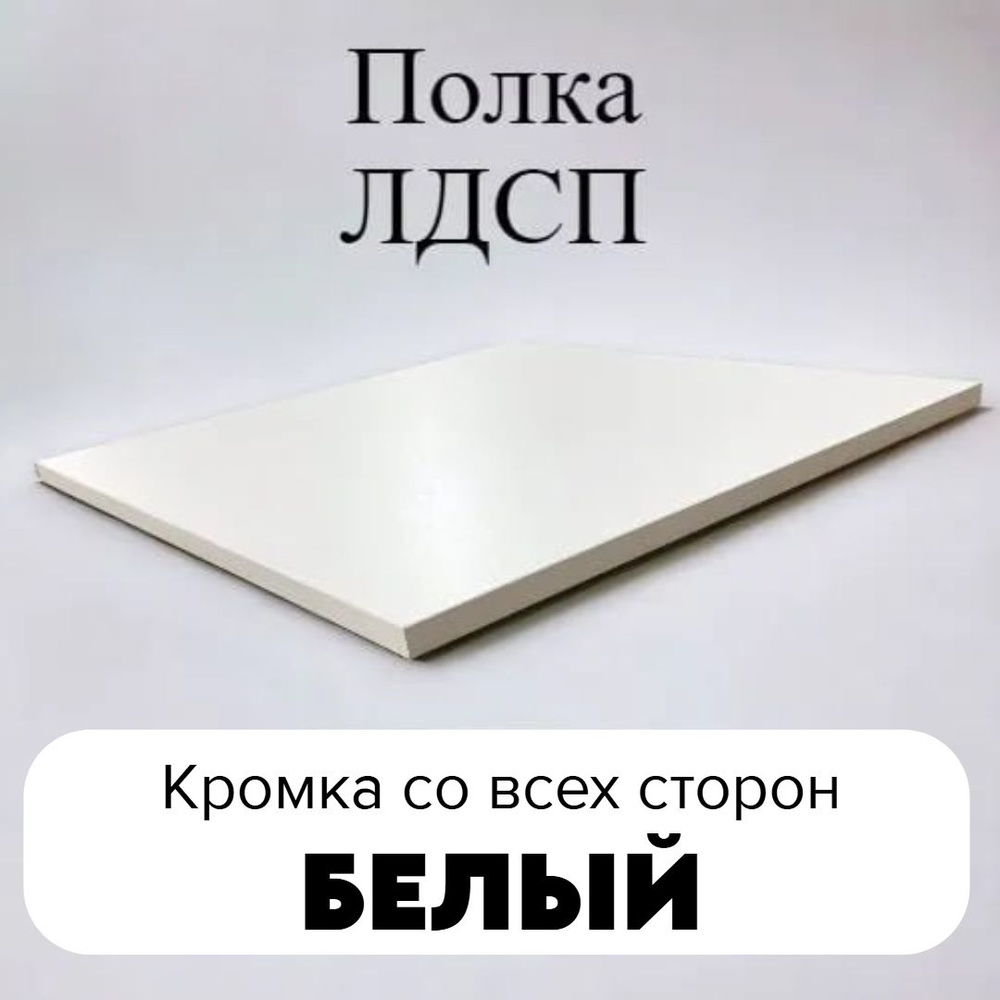 Полка
ЛДСП

Кромка со всех сторон
БЕЛЫЙ